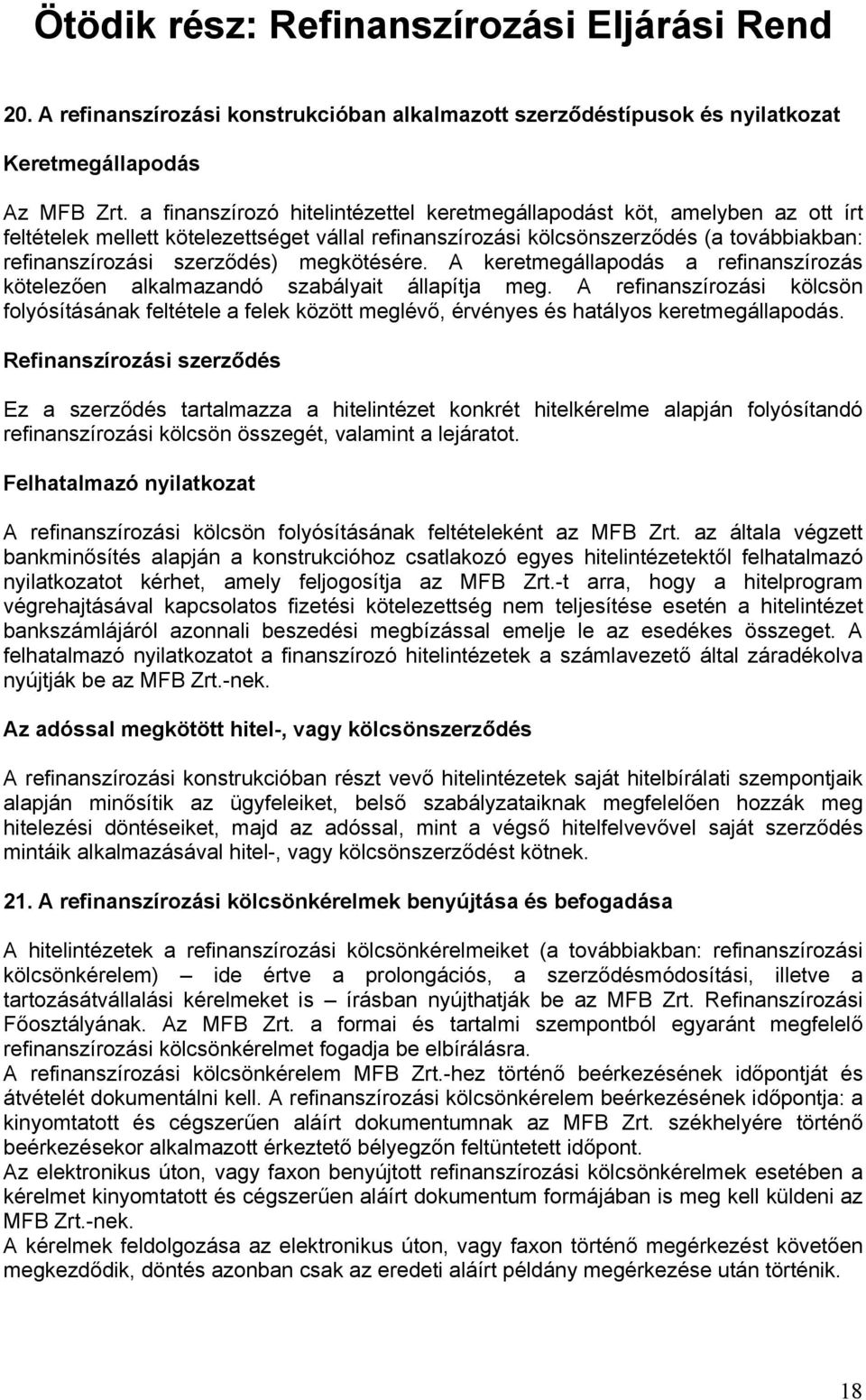 Ötödik rész: Refinanszírozási Eljárási Rend

20. A refinanszírozási konstrukcióban alkalmazott szerződéstípusok és nyilatkozat

Keretmegállapodás

Az MFB Zrt. a finanszírozó hitelintézettel keretmegállapodást köt, amelyben az ott írt feltételek mellett kötelezettséget vállal refinanszírozási kölcsönszerződés (a továbbiakban: refinanszírozási szerződés) megkötésére. A keretmegállapodás a refinanszírozás kötelezően alkalmazandó szabályait állapítja meg. A refinanszírozási kölcsön folyósításának feltétele a felek között meglévő, érvényes és hatályos keretmegállapodás.

Refinanszírozási szerződés

Ez a szerződés tartalmazza a hitelintézet konkrét hitelkérelme alapján folyósítandó refinanszírozási kölcsön összegét, valamint a lejáratot.

Felhatalmazó nyilatkozat

A refinanszírozási kölcsön folyósításának feltételeként az MFB Zrt. az általa végzett bankminősítés alapján a konstrukcióhoz csatlakozó egyes hitelintézetektől felhatalmazó nyilatkozatot kérhet, amely feljogosítja az MFB Zrt.-t arra, hogy a hitelprogram végrehajtásával kapcsolatos fizetési kötelezettség nem teljesítése esetén a hitelintézet bankszámlájáról azonnali beszedési megbízással emelje le az esedékes összeget. A felhatalmazó nyilatkozatot a finanszírozó hitelintézetek a számlavezető által záradékolva nyújtják be az MFB Zrt.-nek.

Az adóssal megkötött hitel-, vagy kölcsönszerződés

A refinanszírozási konstrukcióban részt vevő hitelintézetek saját hitelbírálati szempontjaik alapján minősítik az ügyfeleiket, belső szabályzataiknak megfelelően hozzák meg hitelezési döntéseiket, majd az adóssal, mint a végső hitelfelvevővel saját szerződés mintáik alkalmazásával hitel-, vagy kölcsönszerződést kötnek.

21. A refinanszírozási kölcsönkérelmek benyújtása és befogadása

A hitelintézetek a refinanszírozási kölcsönkérelmeiket (a továbbiakban: refinanszírozási kölcsönkérelem) – ide értve a prolongációs, a szerződésmódosítási, illetve a tartozásátvállalási kérelmeket is – írásban nyújthatják be az MFB Zrt. Refinanszírozási Főosztályának. Az MFB Zrt. a formai és tartalmi szempontból egyaránt megfelelő refinanszírozási kölcsönkérelmet fogadja be elbírálásra.
A refinanszírozási kölcsönkérelem MFB Zrt.-hez történő beérkezésének időpontját és átvételét dokumentálni kell. A refinanszírozási kölcsönkérelem beérkezésének időpontja: a kinyomtatott és cégszerűen aláírt dokumentumnak az MFB Zrt. székhelyére történő beérkezésekor alkalmazott érkeztető bélyegzőn feltüntetett időpont.
Az elektronikus úton, vagy faxon benyújtott refinanszírozási kölcsönkérelmek esetében a kérelmet kinyomtatott és cégszerűen aláírt dokumentum formájában is meg kell küldeni az MFB Zrt.-nek.
A kérelmek feldolgozása az elektronikus úton, vagy faxon történő megérkezést követően megkezdődik, döntés azonban csak az eredeti aláírt példány megérkezése után történik.

18